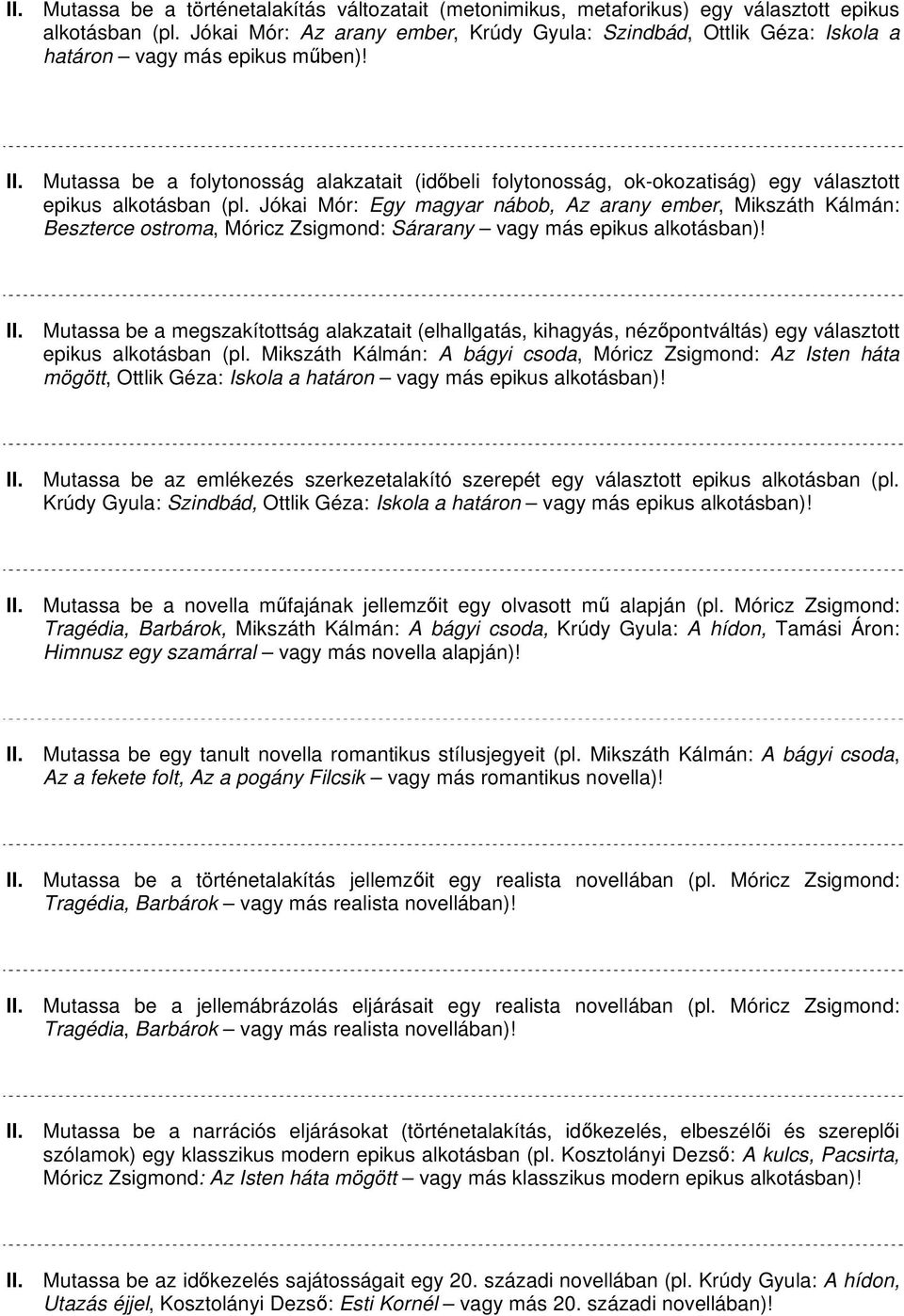 II. Mutassa be a történetalakítás változatait (metonimikus, metaforikus) egy választott epikus alkotásban (pl. Jókai Mór: Az arany ember, Krúdy Gyula: Szindbád, Ottlik Géza: Iskola a határon – vagy más epikus műben)!

II. Mutassa be a folytonosság alakzatait (időbeli folytonosság, ok-okozatiság) egy választott epikus alkotásban (pl. Jókai Mór: Egy magyar nábob, Az arany ember, Mikszáth Kálmán: Beszterce ostroma, Móricz Zsigmond: Sárarany – vagy más epikus alkotásban)!

II. Mutassa be a megszakítottság alakzatait (elhallgatás, kihagyás, nézőpontváltás) egy választott epikus alkotásban (pl. Mikszáth Kálmán: A bágyi csoda, Móricz Zsigmond: Az Isten háta mögött, Ottlik Géza: Iskola a határon – vagy más epikus alkotásban)!

II. Mutassa be az emlékezés szerkezetalakító szerepét egy választott epikus alkotásban (pl. Krúdy Gyula: Szindbád, Ottlik Géza: Iskola a határon – vagy más epikus alkotásban)!

II. Mutassa be a novella műfajának jellemzőit egy olvasott mű alapján (pl. Móricz Zsigmond: Tragédia, Barbárok, Mikszáth Kálmán: A bágyi csoda, Krúdy Gyula: A hídon, Tamási Áron: Himnusz egy szamárral – vagy más novella alapján)!

II. Mutassa be egy tanult novella romantikus stílusjegyeit (pl. Mikszáth Kálmán: A bágyi csoda, Az a fekete folt, Az a pogány Filcsik – vagy más romantikus novella)!

II. Mutassa be a történetalakítás jellemzőit egy realista novellában (pl. Móricz Zsigmond: Tragédia, Barbárok – vagy más realista novellában)!

II. Mutassa be a jellemábrázolás eljárásait egy realista novellában (pl. Móricz Zsigmond: Tragédia, Barbárok – vagy más realista novellában)!

II. Mutassa be a narrációs eljárásokat (történetalakítás, időkezelés, elbeszélői és szereplői szólamok) egy klasszikus modern epikus alkotásban (pl. Kosztolányi Dezső: A kulcs, Pacsirta, Móricz Zsigmond: Az Isten háta mögött – vagy más klasszikus modern epikus alkotásban)!

II. Mutassa be az időkezelés sajátosságait egy 20. századi novellában (pl. Krúdy Gyula: A hídon, Utazás éjjel, Kosztolányi Dezső: Esti Kornél – vagy más 20. századi novellában)!